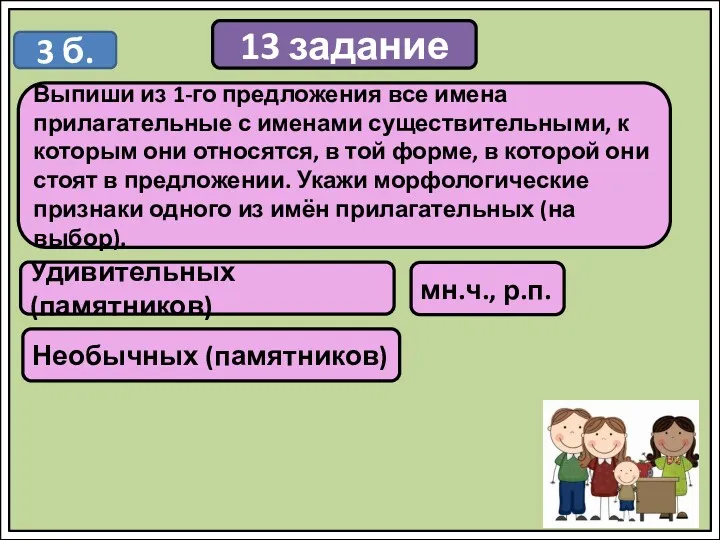 3 б.

13 задание

Выпиши из 1-го предложения все имена прилагательные с именами существительными, к которым они относятся, в той форме, в которой они стоят в предложении. Укажи морфологические признаки одного из имён прилагательных (на выбор).

Удивительных (памятников)

мн.ч., р.п.

Необычных (памятников)